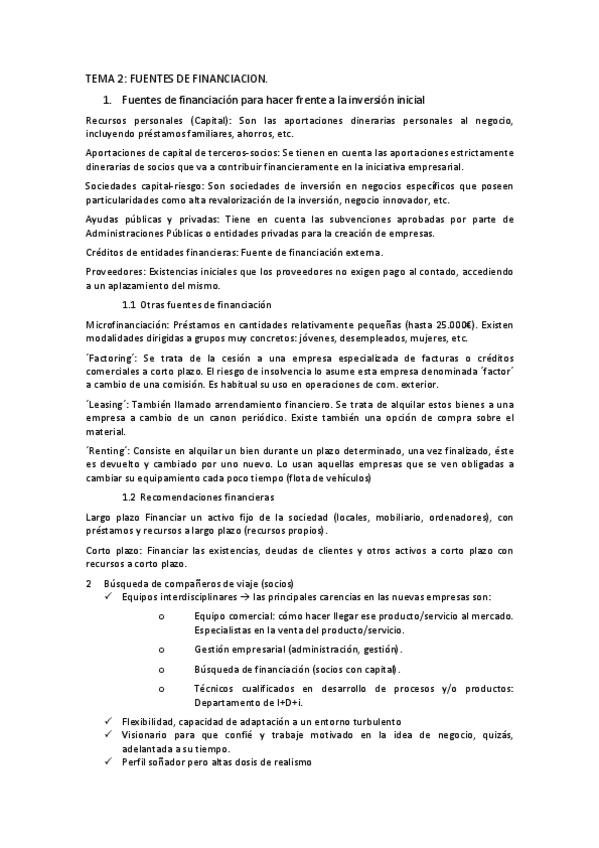 TEMA 2: FUENTES DE FINANCIACION.

1. Fuentes de financiación para hacer frente a la inversión inicial

Recursos personales (Capital): Son las aportaciones dinerarias personales al negocio, incluyendo préstamos familiares, ahorros, etc.

Aportaciones de capital de terceros-socios: Se tienen en cuenta las aportaciones estrictamente dinerarias de socios que va a contribuir financieramente en la iniciativa empresarial.

Sociedades capital-riesgo: Son sociedades de inversión en negocios específicos que poseen particularidades como alta revalorización de la inversión, negocio innovador, etc.

Ayudas públicas y privadas: Tiene en cuenta las subvenciones aprobadas por parte de Administraciones Públicas o entidades privadas para la creación de empresas.

Créditos de entidades financieras: Fuente de financiación externa.

Proveedores: Existencias iniciales que los proveedores no exigen pago al contado, accediendo a un aplazamiento del mismo.

1.1 Otras fuentes de financiación

Microfinanciación: Préstamos en cantidades relativamente pequeñas (hasta 25.000€). Existen modalidades dirigidas a grupos muy concretos: jóvenes, desempleados, mujeres, etc.

´Factoring´: Se trata de la cesión a una empresa especializada de facturas o créditos comerciales a corto plazo. El riesgo de insolvencia lo asume esta empresa denominada ´factor´ a cambio de una comisión. Es habitual su uso en operaciones de com. exterior.

´Leasing´: También llamado arrendamiento financiero. Se trata de alquilar estos bienes a una empresa a cambio de un canon periódico. Existe también una opción de compra sobre el material.

´Renting´: Consiste en alquilar un bien durante un plazo determinado, una vez finalizado, éste es devuelto y cambiado por uno nuevo. Lo usan aquellas empresas que se ven obligadas a cambiar su equipamiento cada poco tiempo (flota de vehículos)

1.2 Recomendaciones financieras

Largo plazo Financiar un activo fijo de la sociedad (locales, mobiliario, ordenadores), con préstamos y recursos a largo plazo (recursos propios).

Corto plazo: Financiar las existencias, deudas de clientes y otros activos a corto plazo con recursos a corto plazo.

2 Búsqueda de compañeros de viaje (socios)
✓ Equipos interdisciplinares → las principales carencias en las nuevas empresas son:
o Equipo comercial: cómo hacer llegar ese producto/servicio al mercado. Especialistas en la venta del producto/servicio.
o Gestión empresarial (administración, gestión).
o Búsqueda de financiación (socios con capital).
o Técnicos cualificados en desarrollo de procesos y/o productos: Departamento de I+D+i.
✓ Flexibilidad, capacidad de adaptación a un entorno turbulento
✓ Visionario para que confié y trabaje motivado en la idea de negocio, quizás, adelantada a su tiempo.
✓ Perfil soñador pero altas dosis de realismo